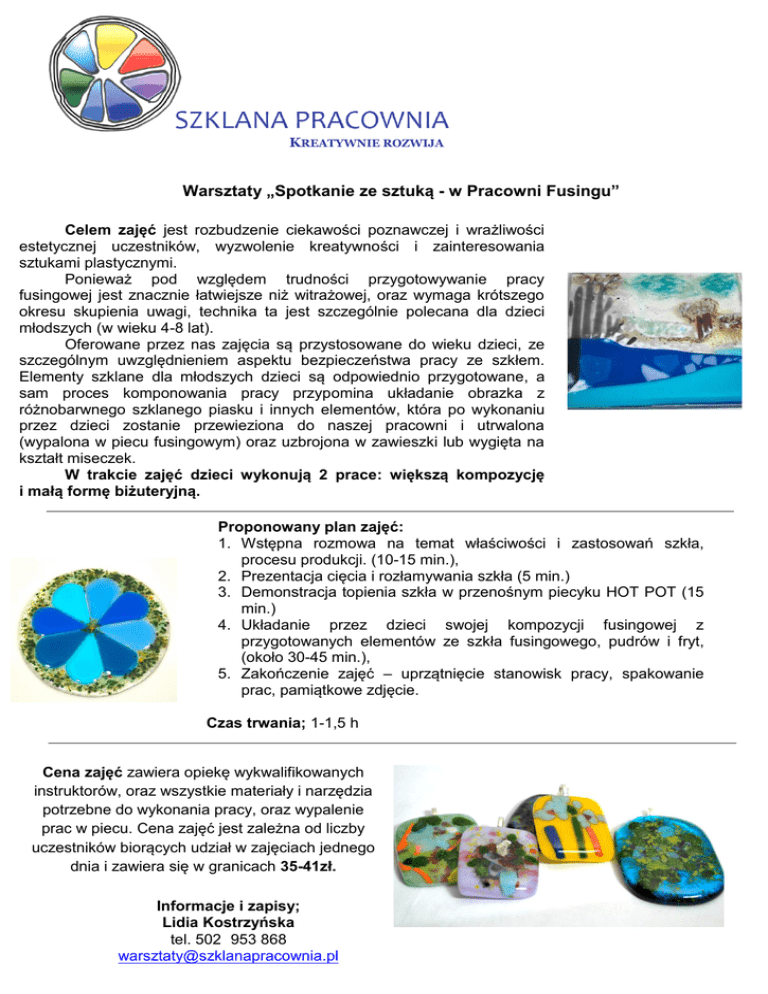 SZKLANA PRACOWNIA
KREATYWNIE ROZWIJA

Warsztaty „Spotkanie ze sztuką - w Pracowni Fusingu”

Celem zajęć jest rozbudzenie ciekawości poznawczej i wrażliwości estetycznej uczestników, wyzwolenie kreatywności i zainteresowania sztukami plastycznymi.

Ponieważ pod względem trudności przygotowywanie pracy fusingowej jest znacznie łatwiejsze niż witrażowej, oraz wymaga krótszego okresu skupienia uwagi, technika ta jest szczególnie polecana dla dzieci młodszych (w wieku 4-8 lat).

Oferowane przez nas zajęcia są przystosowane do wieku dzieci, ze szczególnym uwzględnieniem aspektu bezpieczeństwa pracy ze szkłem. Elementy szklane dla młodszych dzieci są odpowiednio przygotowane, a sam proces komponowania pracy przypomina układanie obrazka z różnobarwnego szklanego piasku i innych elementów, która po wykonaniu przez dzieci zostanie przewieziona do naszej pracowni i utrwalona (wypalona w piecu fusingowym) oraz uzbrojona w zawieszki lub wygięta na kształt miseczek.

W trakcie zajęć dzieci wykonują 2 prace: większą kompozycję i małą formę biżuteryjną.

Proponowany plan zajęć:
1. Wstępna rozmowa na temat właściwości i zastosowań szkła, procesu produkcji. (10-15 min.),
2. Prezentacja cięcia i rozłamywania szkła (5 min.)
3. Demonstracja topienia szkła w przenośnym piecyku HOT POT (15 min.)
4. Układanie przez dzieci swojej kompozycji fusingowej z przygotowanych elementów ze szkła fusingowego, pudrów i fryt, (około 30-45 min.),
5. Zakończenie zajęć – uprzątnięcie stanowisk pracy, spakowanie prac, pamiątkowe zdjęcie.

Czas trwania; 1-1,5 h

Cena zajęć zawiera opiekę wykwalifikowanych instruktorów, oraz wszystkie materiały i narzędzia potrzebne do wykonania pracy, oraz wypalenie prac w piecu. Cena zajęć jest zależna od liczby uczestników biorących udział w zajęciach jednego dnia i zawiera się w granicach 35-41zł.

Informacje i zapisy;
Lidia Kostrzyńska
tel. 502 953 868
warsztaty@szklanapracownia.pl